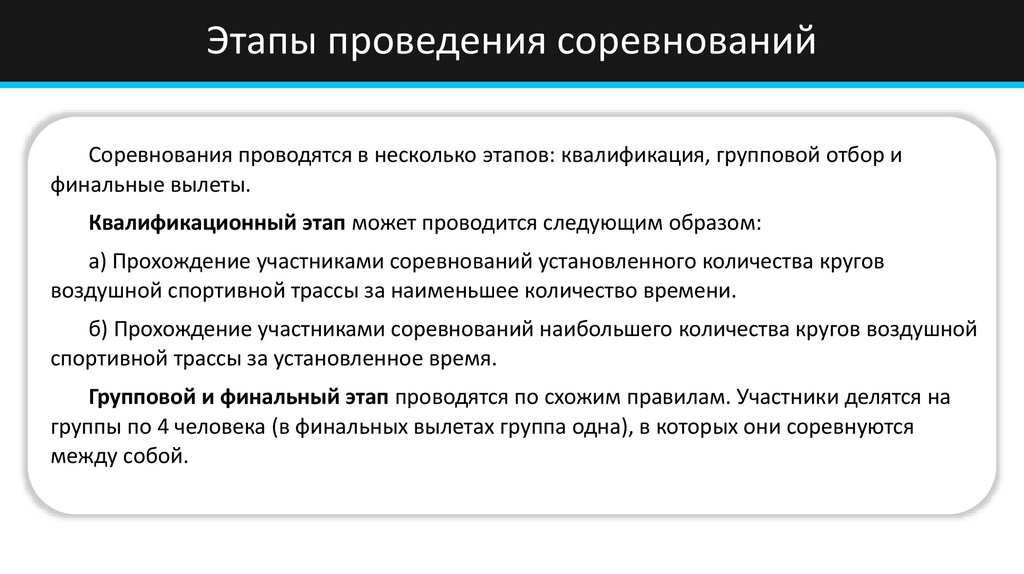 Этапы проведения соревнований

Соревнования проводятся в несколько этапов: квалификация, групповой отбор и финальные вылеты.

Квалификационный этап может проводится следующим образом:

а) Прохождение участниками соревнований установленного количества кругов воздушной спортивной трассы за наименьшее количество времени.

б) Прохождение участниками соревнований наибольшего количества кругов воздушной спортивной трассы за установленное время.

Групповой и финальный этап проводятся по схожим правилам. Участники делятся на группы по 4 человека (в финальных вылетах группа одна), в которых они соревнуются между собой.